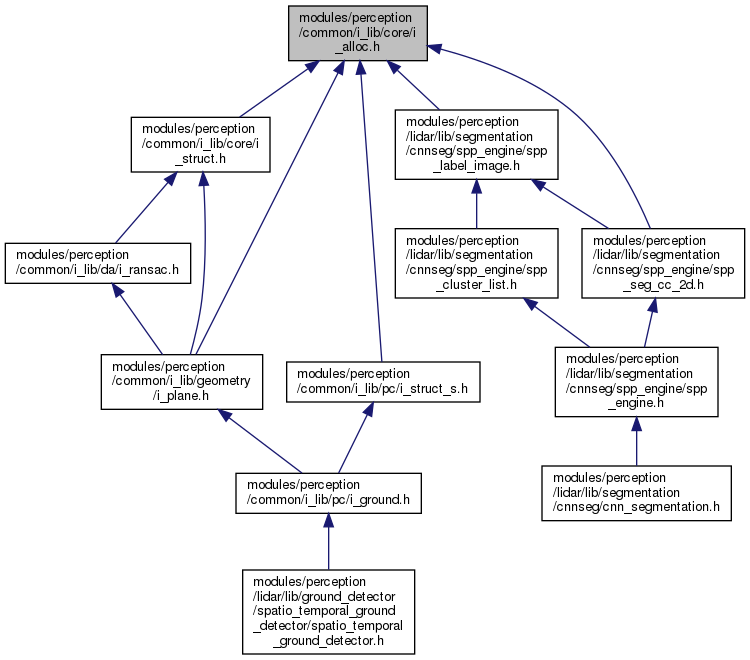 modules/perception/common/i_lib/core/i_alloc.h

modules/perception/common/i_lib/core/i_struct.h

modules/perception/lidar/lib/segmentation/cnnseg/spp_engine/spp_label_image.h

modules/perception/common/i_lib/da/i_ransac.h

modules/perception/lidar/lib/segmentation/cnnseg/spp_engine/spp_cluster_list.h

modules/perception/lidar/lib/segmentation/cnnseg/spp_engine/spp_seg_cc_2d.h

modules/perception/common/i_lib/geometry/i_plane.h

modules/perception/common/i_lib/pc/i_struct_s.h

modules/perception/lidar/lib/segmentation/cnnseg/spp_engine/spp_engine.h

modules/perception/common/i_lib/pc/i_ground.h

modules/perception/lidar/lib/segmentation/cnnseg/cnn_segmentation.h

modules/perception/lidar/lib/ground_detector/spatio_temporal_ground_detector/spatio_temporal_ground_detector.h